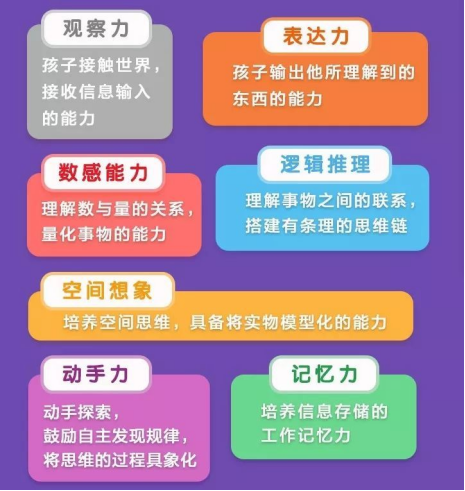 观察力

孩子接触世界，接收信息输入的能力

表达力

孩子输出他所理解到的东西的能力

数感能力

理解数与量的关系，量化事物的能力

逻辑推理

理解事物之间的联系，搭建有条理的思维链

空间想象

培养空间思维，具备将实物模型化的能力

动手力

动手探索，鼓励自主发现规律，将思维的过程具象化

记忆力

培养信息存储的工作记忆力